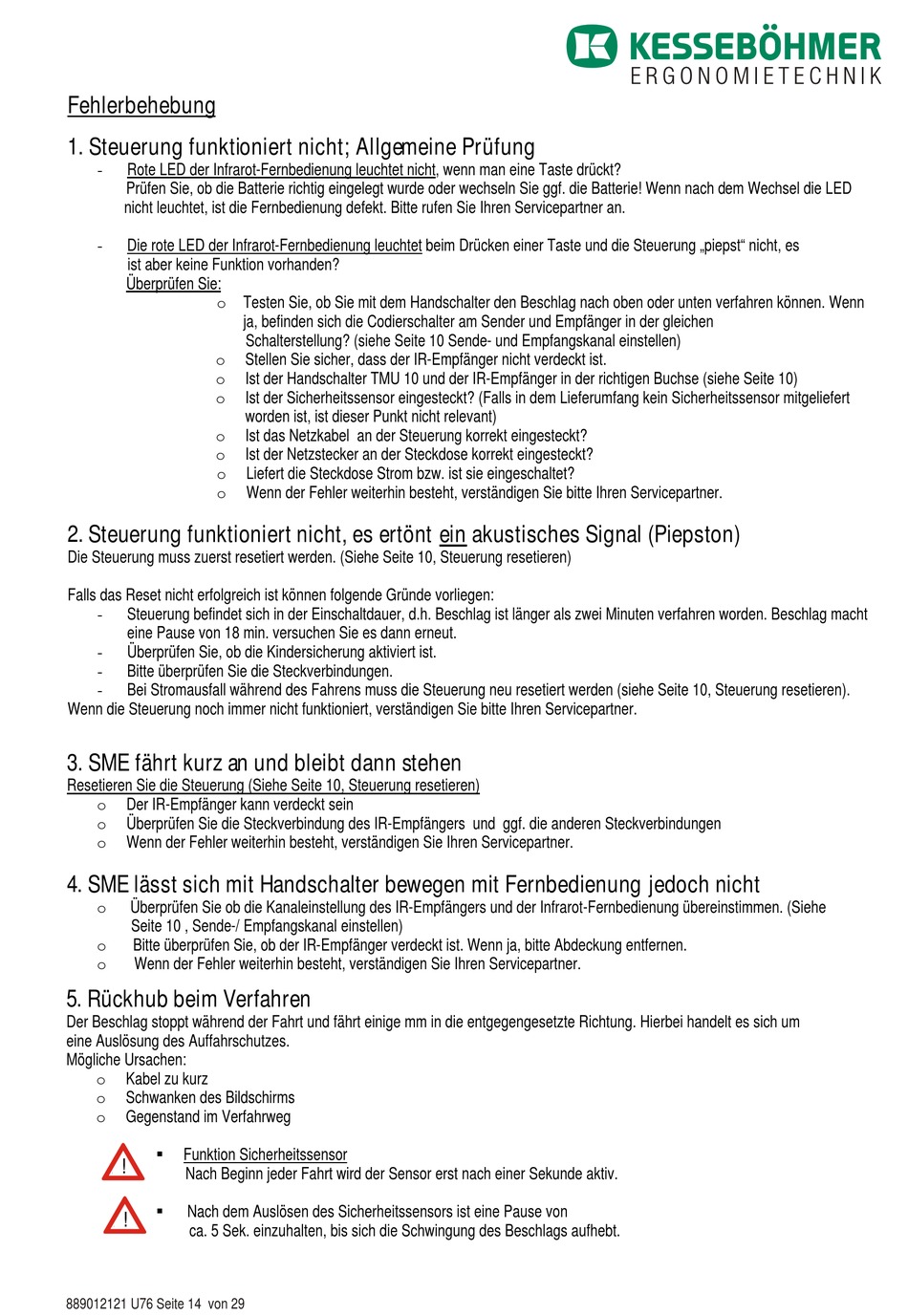 KESSEBÖHMER
ERGONOMIETECHNIK

Fehlerbehebung

1. Steuerung funktioniert nicht; Allgemeine Prüfung
- Rote LED der Infrarot-Fernbedienung leuchtet nicht, wenn man eine Taste drückt?
Prüfen Sie, ob die Batterie richtig eingelegt wurde oder wechseln Sie ggf. die Batterie! Wenn nach dem Wechsel die LED nicht leuchtet, ist die Fernbedienung defekt. Bitte rufen Sie Ihren Servicepartner an.

- Die rote LED der Infrarot-Fernbedienung leuchtet beim Drücken einer Taste und die Steuerung „piepst“ nicht, es ist aber keine Funktion vorhanden?
Überprüfen Sie:
o Testen Sie, ob Sie mit dem Handschalter den Beschlag nach oben oder unten verfahren können. Wenn ja, befinden sich die Codierschalter am Sender und Empfänger in der gleichen Schalterstellung? (siehe Seite 10 Sende- und Empfangskanal einstellen)
o Stellen Sie sicher, dass der IR-Empfänger nicht verdeckt ist.
o Ist der Handschalter TMU 10 und der IR-Empfänger in der richtigen Buchse (siehe Seite 10)
o Ist der Sicherheitssensor eingesteckt? (Falls in dem Lieferumfang kein Sicherheitssensor mitgeliefert worden ist, ist dieser Punkt nicht relevant)
o Ist das Netzkabel an der Steuerung korrekt eingesteckt?
o Ist der Netzstecker an der Steckdose korrekt eingesteckt?
o Liefert die Steckdose Strom bzw. ist sie eingeschaltet?
o Wenn der Fehler weiterhin besteht, verständigen Sie bitte Ihren Servicepartner.

2. Steuerung funktioniert nicht, es ertönt ein akustisches Signal (Piepston)
Die Steuerung muss zuerst resetiert werden. (Siehe Seite 10, Steuerung resetieren)

Falls das Reset nicht erfolgreich ist können folgende Gründe vorliegen:
- Steuerung befindet sich in der Einschaltdauer, d.h. Beschlag ist länger als zwei Minuten verfahren worden. Beschlag macht eine Pause von 18 min. versuchen Sie es dann erneut.
- Überprüfen Sie, ob die Kindersicherung aktiviert ist.
- Bitte überprüfen Sie die Steckverbindungen.
- Bei Stromausfall während des Fahrens muss die Steuerung neu resetiert werden (siehe Seite 10, Steuerung resetieren).
Wenn die Steuerung noch immer nicht funktioniert, verständigen Sie bitte Ihren Servicepartner.

3. SME fährt kurz an und bleibt dann stehen
Resetieren Sie die Steuerung (Siehe Seite 10, Steuerung resetieren)
o Der IR-Empfänger kann verdeckt sein
o Überprüfen Sie die Steckverbindung des IR-Empfängers und ggf. die anderen Steckverbindungen
o Wenn der Fehler weiterhin besteht, verständigen Sie Ihren Servicepartner.

4. SME lässt sich mit Handschalter bewegen mit Fernbedienung jedoch nicht
o Überprüfen Sie ob die Kanaleinstellung des IR-Empfängers und der Infrarot-Fernbedienung übereinstimmen. (Siehe Seite 10 , Sende-/ Empfangskanal einstellen)
o Bitte überprüfen Sie, ob der IR-Empfänger verdeckt ist. Wenn ja, bitte Abdeckung entfernen.
o Wenn der Fehler weiterhin besteht, verständigen Sie Ihren Servicepartner.

5. Rückhub beim Verfahren
Der Beschlag stoppt während der Fahrt und fährt einige mm in die entgegengesetzte Richtung. Hierbei handelt es sich um eine Auslösung des Auffahrschutzes.
Mögliche Ursachen:
o Kabel zu kurz
o Schwanken des Bildschirms
o Gegenstand im Verfahrweg

! ▪ Funktion Sicherheitssensor
Nach Beginn jeder Fahrt wird der Sensor erst nach einer Sekunde aktiv.

! ▪ Nach dem Auslösen des Sicherheitssensors ist eine Pause von ca. 5 Sek. einzuhalten, bis sich die Schwingung des Beschlags aufhebt.

889012121 U76 Seite 14 von 29